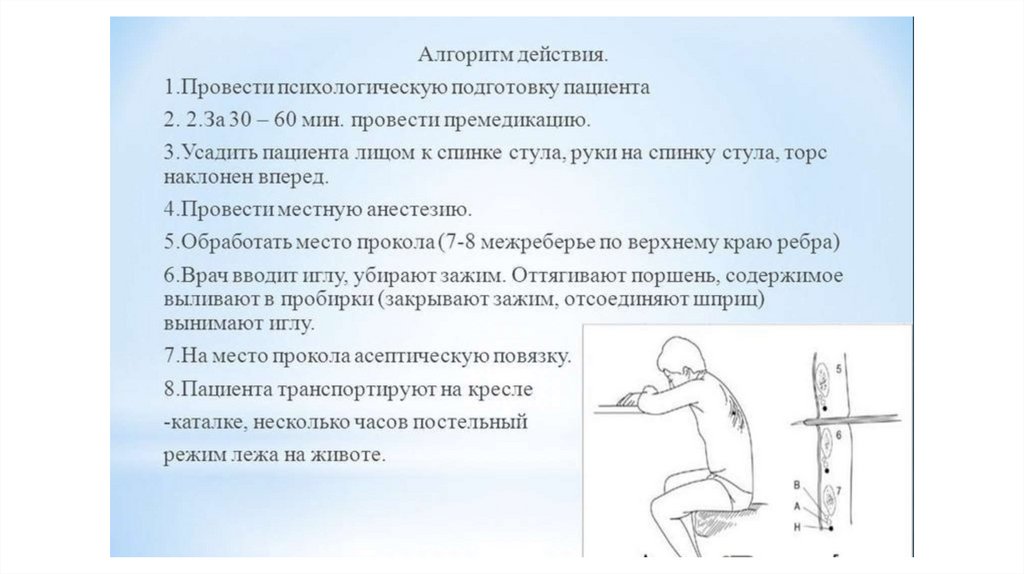 Алгоритм действия.

1.Провести психологическую подготовку пациента

2. 2.За 30 – 60 мин. провести премедикацию.

3.Усадить пациента лицом к спинке стула, руки на спинку стула, торс наклонен вперед.

4.Провести местную анестезию.

5.Обработать место прокола (7-8 межреберье по верхнему краю ребра)

6.Врач вводит иглу, убирают зажим. Оттягивают поршень, содержимое выливают в пробирки (закрывают зажим, отсоединяют шприц) вынимают иглу.

7.На место прокола асептическую повязку.

8.Пациента транспортируют на кресле -каталке, несколько часов постельный режим лежа на животе.

5

6

7

В

А

Н